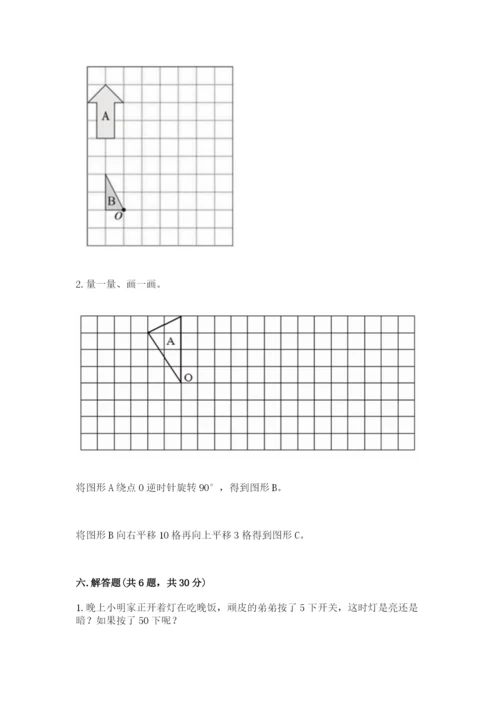 A

B
O

2. 量一量、画一画。

A
O

将图形 A 绕点 O 逆时针旋转 90°，得到图形 B。

将图形 B 向右平移 10 格再向上平移 3 格得到图形 C。

六. 解答题（共 6 题，共 30 分）

1. 晚上小明家正开着灯在吃晚饭，顽皮的弟弟按了 5 下开关，这时灯是亮还是暗？如果按了 50 下呢？